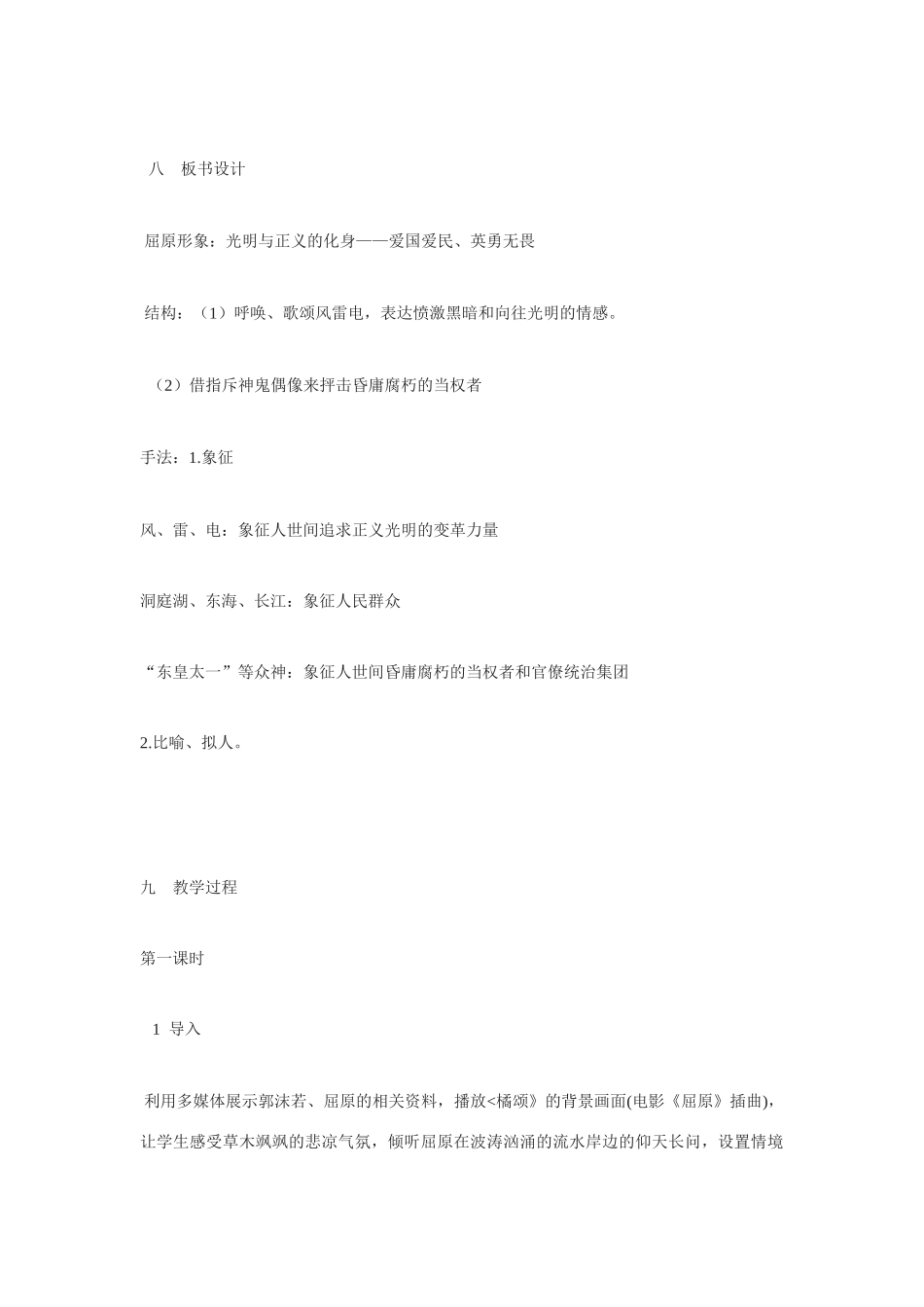 八　板书设计

屈原形象：光明与正义的化身——爱国爱民、英勇无畏

结构：（1）呼唤、歌颂风雷电，表达愤激黑暗和向往光明的情感。

（2）借指斥神鬼偶像来抨击昏庸腐朽的当权者

手法：1.象征

风、雷、电：象征人世间追求正义光明的变革力量

洞庭湖、东海、长江：象征人民群众

“东皇太一”等众神：象征人世间昏庸腐朽的当权者和官僚统治集团

2.比喻、拟人。

九　教学过程

第一课时

1 导入

利用多媒体展示郭沫若、屈原的相关资料，播放<橘颂》的背景画面(电影《屈原》插曲)，让学生感受草木飒飒的悲凉气氛，倾听屈原在波涛汹涌的流水岸边的仰天长问，设置情境